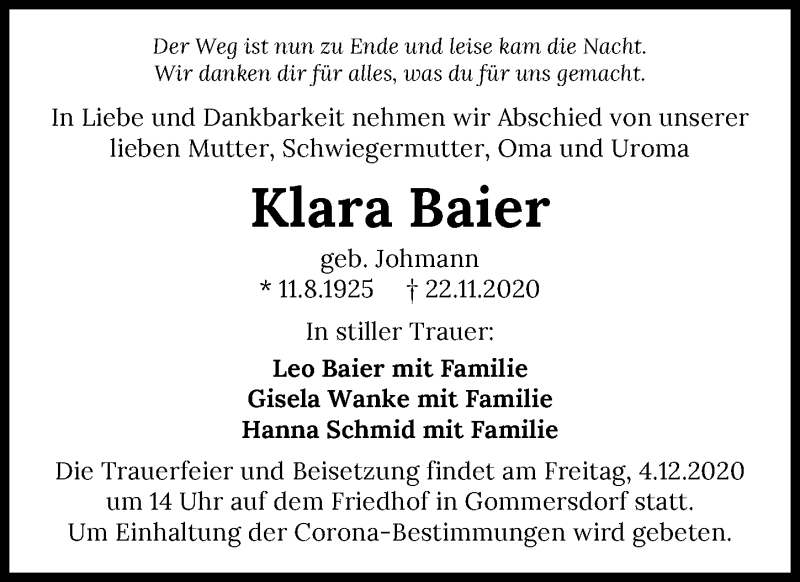 Der Weg ist nun zu Ende und leise kam die Nacht.
Wir danken dir für alles, was du für uns gemacht.

In Liebe und Dankbarkeit nehmen wir Abschied von unserer lieben Mutter, Schwiegermutter, Oma und Uroma

Klara Baier

geb. Johmann
* 11.8.1925 † 22.11.2020

In stiller Trauer:

Leo Baier mit Familie
Gisela Wanke mit Familie
Hanna Schmid mit Familie

Die Trauerfeier und Beisetzung findet am Freitag, 4.12.2020 um 14 Uhr auf dem Friedhof in Gommersdorf statt. Um Einhaltung der Corona-Bestimmungen wird gebeten.